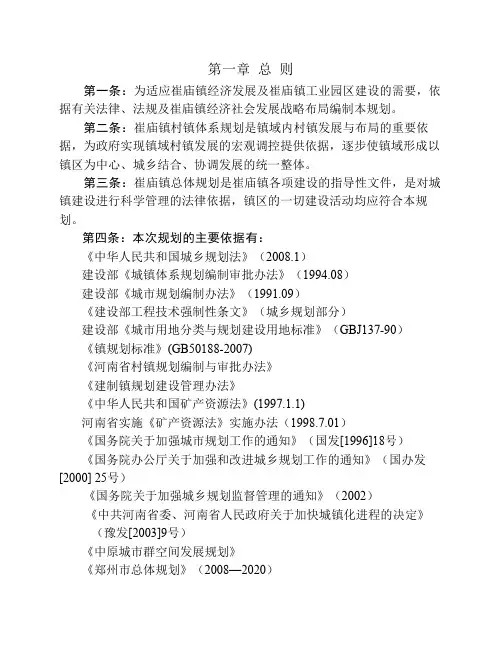 第一章 总 则

第一条：为适应崔庙镇经济发展及崔庙镇工业园区建设的需要，依据有关法律、法规及崔庙镇经济社会发展战略布局编制本规划。

第二条：崔庙镇村镇体系规划是镇域内村镇发展与布局的重要依据，为政府实现镇域村镇发展的宏观调控提供依据，逐步使镇域形成以镇区为中心、城乡结合、协调发展的统一整体。

第三条：崔庙镇总体规划是崔庙镇各项建设的指导性文件，是对城镇建设进行科学管理的法律依据，镇区的一切建设活动均应符合本规划。

第四条：本次规划的主要依据有：

《中华人民共和国城乡规划法》（2008.1）

建设部《城镇体系规划编制审批办法》（1994.08）

建设部《城市规划编制办法》（1991.09）

《建设部工程技术强制性条文》（城乡规划部分）

建设部《城市用地分类与规划建设用地标准》（GBJ137-90）

《镇规划标准》(GB50188-2007)

《河南省村镇规划编制与审批办法》

《建制镇规划建设管理办法》

《中华人民共和国矿产资源法》(1997.1.1)

河南省实施《矿产资源法》实施办法（1998.7.01）

《国务院关于加强城市规划工作的通知》（国发[1996]18号）

《国务院办公厅关于加强和改进城乡规划工作的通知》（国办发[2000] 25号）

《国务院关于加强城乡规划监督管理的通知》（2002）

《中共河南省委、河南省人民政府关于加快城镇化进程的决定》（豫发[2003]9号）

《中原城市群空间发展规划》

《郑州市总体规划》（2008—2020）